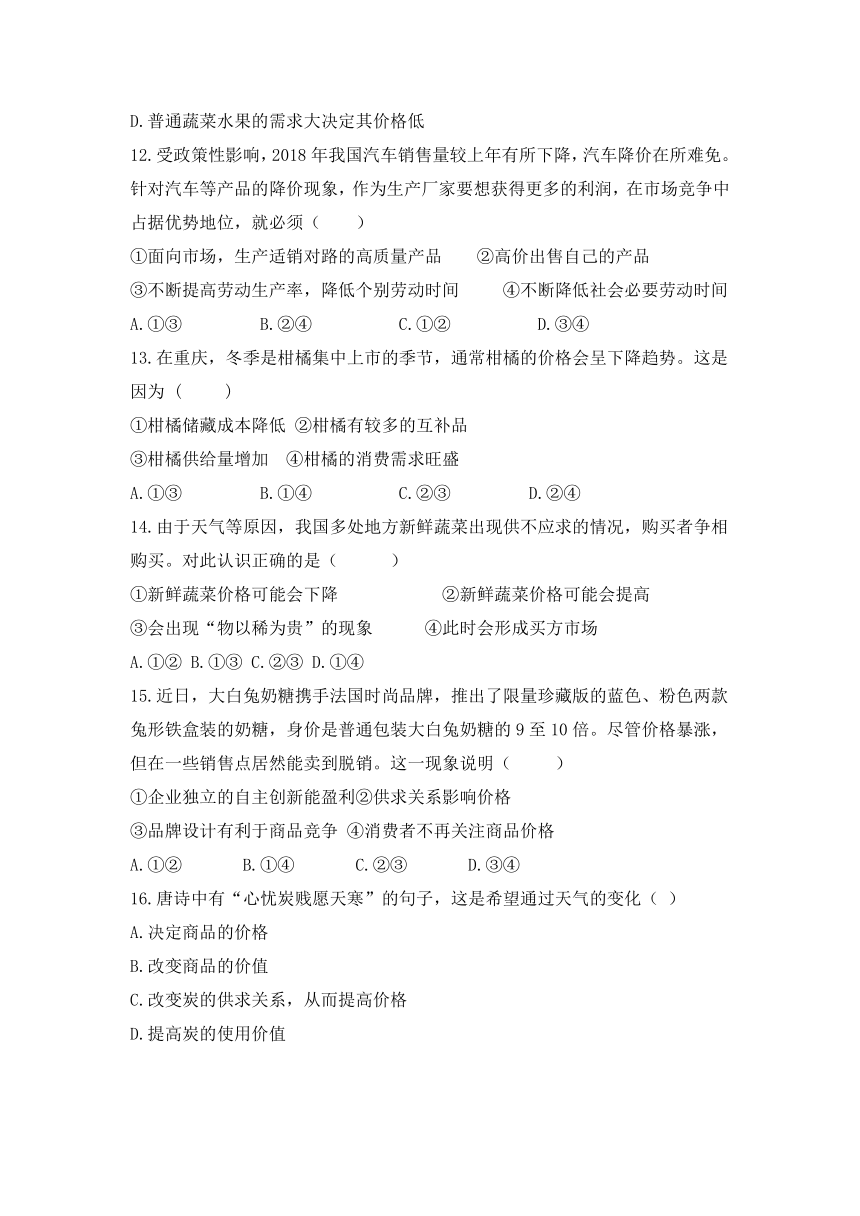 D.普通蔬菜水果的需求大决定其价格低

12.受政策性影响，2018 年我国汽车销售量较上年有所下降，汽车降价在所难免。针对汽车等产品的降价现象，作为生产厂家要想获得更多的利润，在市场竞争中占据优势地位，就必须（　　）

①面向市场，生产适销对路的高质量产品　②高价出售自己的产品

③不断提高劳动生产率，降低个别劳动时间　④不断降低社会必要劳动时间

A.①③　B.②④　C.①②　D.③④

13.在重庆，冬季是柑橘集中上市的季节，通常柑橘的价格会呈下降趋势。这是因为（　　）

①柑橘储藏成本降低 ②柑橘有较多的互补品

③柑橘供给量增加　④柑橘的消费需求旺盛

A.①③　B.①④　C.②③　D.②④

14.由于天气等原因，我国多处地方新鲜蔬菜出现供不应求的情况，购买者争相购买。对此认识正确的是（　　）

①新鲜蔬菜价格可能会下降　②新鲜蔬菜价格可能会提高

③会出现“物以稀为贵”的现象　④此时会形成买方市场

A.①② B.①③ C.②③ D.①④

15.近日，大白兔奶糖携手法国时尚品牌，推出了限量珍藏版的蓝色、粉色两款兔形铁盒装的奶糖，身价是普通包装大白兔奶糖的 9 至 10 倍。尽管价格暴涨，但在一些销售点居然能卖到脱销。这一现象说明（　　）

①企业独立的自主创新能盈利②供求关系影响价格

③品牌设计有利于商品竞争 ④消费者不再关注商品价格

A.①②　B.①④　C.②③　D.③④

16.唐诗中有“心忧炭贱愿天寒”的句子，这是希望通过天气的变化（ ）

A.决定商品的价格

B.改变商品的价值

C.改变炭的供求关系，从而提高价格

D.提高炭的使用价值